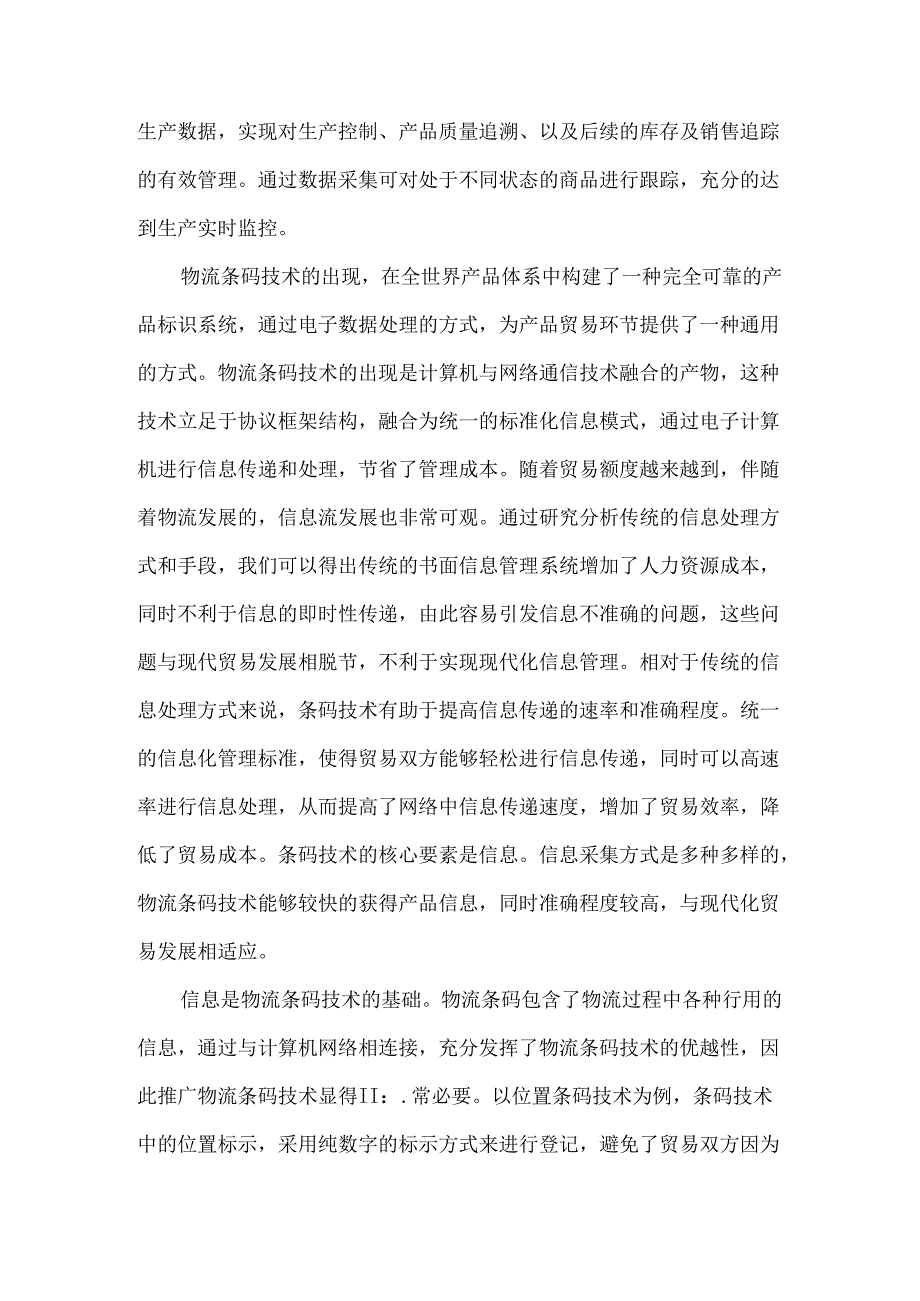 生产数据，实现对生产控制、产品质量追溯、以及后续的库存及销售追踪的有效管理。通过数据采集可对处于不同状态的商品进行跟踪，充分的达到生产实时监控。

物流条码技术的出现，在全世界产品体系中构建了一种完全可靠的产品标识系统，通过电子数据处理的方式，为产品贸易环节提供了一种通用的方式。物流条码技术的出现是计算机与网络通信技术融合的产物，这种技术立足于协议框架结构，融合为统一的标准化信息模式，通过电子计算机进行信息传递和处理，节省了管理成本。随着贸易额度越来越到，伴随着物流发展的，信息流发展也非常可观。通过研究分析传统的信息处理方式和手段，我们可以得出传统的书面信息管理系统增加了人力资源成本，同时不利于信息的即时性传递，由此容易引发信息不准确的问题，这些问题与现代贸易发展相脱节，不利于实现现代化信息管理。相对于传统的信息处理方式来说，条码技术有助于提高信息传递的速率和准确程度。统一的信息化管理标准，使得贸易双方能够轻松进行信息传递，同时可以高速率进行信息处理，从而提高了网络中信息传递速度，增加了贸易效率，降低了贸易成本。条码技术的核心要素是信息。信息采集方式是多种多样的，物流条码技术能够较快的获得产品信息，同时准确程度较高，与现代化贸易发展相适应。

信息是物流条码技术的基础。物流条码包含了物流过程中各种行用的信息，通过与计算机网络相连接，充分发挥了物流条码技术的优越性，因此推广物流条码技术显得II：.常必要。以位置条码技术为例，条码技术中的位置标示，采用纯数字的标示方式来进行登记，避免了贸易双方因为